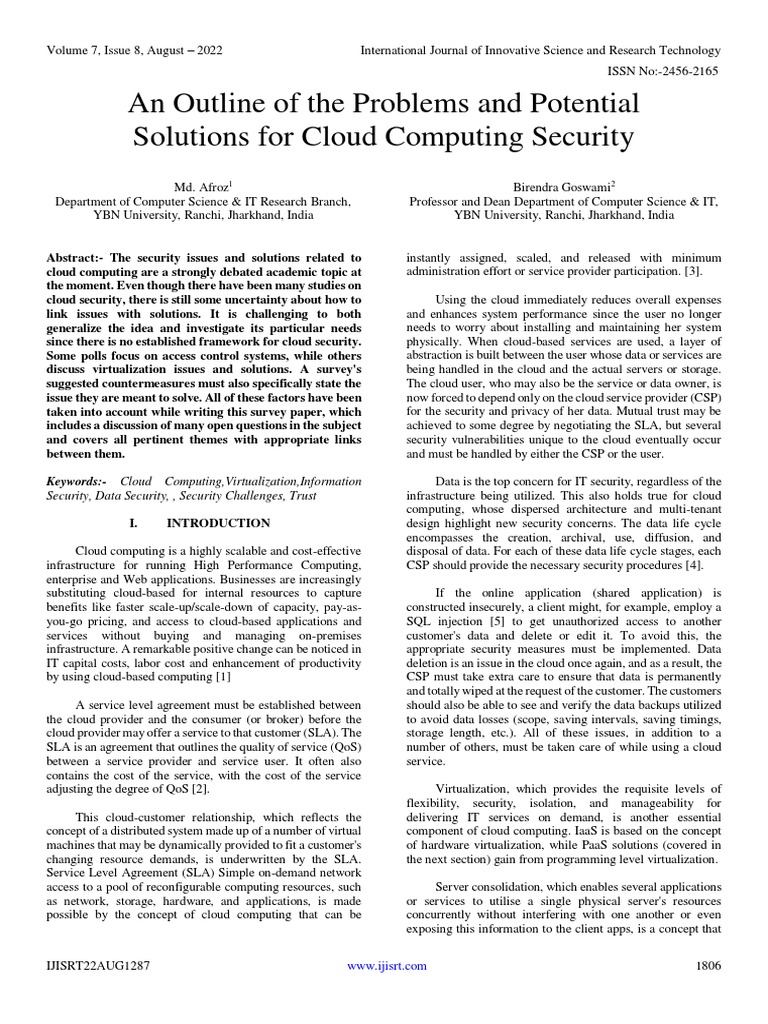 Volume 7, Issue 8, August – 2022

International Journal of Innovative Science and Research Technology

ISSN No:-2456-2165

An Outline of the Problems and Potential Solutions for Cloud Computing Security

Md. Afroz$^1$
Department of Computer Science & IT Research Branch, YBN University, Ranchi, Jharkhand, India

Birendra Goswami$^2$
Professor and Dean Department of Computer Science & IT, YBN University, Ranchi, Jharkhand, India

Abstract:- The security issues and solutions related to cloud computing are a strongly debated academic topic at the moment. Even though there have been many studies on cloud security, there is still some uncertainty about how to link issues with solutions. It is challenging to both generalize the idea and investigate its particular needs since there is no established framework for cloud security. Some polls focus on access control systems, while others discuss virtualization issues and solutions. A survey's suggested countermeasures must also specifically state the issue they are meant to solve. All of these factors have been taken into account while writing this survey paper, which includes a discussion of many open questions in the subject and covers all pertinent themes with appropriate links between them.

Keywords:- Cloud Computing,Virtualization,Information Security, Data Security, , Security Challenges, Trust

I. INTRODUCTION

Cloud computing is a highly scalable and cost-effective infrastructure for running High Performance Computing, enterprise and Web applications. Businesses are increasingly substituting cloud-based for internal resources to capture benefits like faster scale-up/scale-down of capacity, pay-as-you-go pricing, and access to cloud-based applications and services without buying and managing on-premises infrastructure. A remarkable positive change can be noticed in IT capital costs, labor cost and enhancement of productivity by using cloud-based computing [1]

A service level agreement must be established between the cloud provider and the consumer (or broker) before the cloud provider may offer a service to that customer (SLA). The SLA is an agreement that outlines the quality of service (QoS) between a service provider and service user. It often also contains the cost of the service, with the cost of the service adjusting the degree of QoS [2].

This cloud-customer relationship, which reflects the concept of a distributed system made up of a number of virtual machines that may be dynamically provided to fit a customer's changing resource demands, is underwritten by the SLA. Service Level Agreement (SLA) Simple on-demand network access to a pool of reconfigurable computing resources, such as network, storage, hardware, and applications, is made possible by the concept of cloud computing that can be instantly assigned, scaled, and released with minimum administration effort or service provider participation. [3].

Using the cloud immediately reduces overall expenses and enhances system performance since the user no longer needs to worry about installing and maintaining her system physically. When cloud-based services are used, a layer of abstraction is built between the user whose data or services are being handled in the cloud and the actual servers or storage. The cloud user, who may also be the service or data owner, is now forced to depend only on the cloud service provider (CSP) for the security and privacy of her data. Mutual trust may be achieved to some degree by negotiating the SLA, but several security vulnerabilities unique to the cloud eventually occur and must be handled by either the CSP or the user.

Data is the top concern for IT security, regardless of the infrastructure being utilized. This also holds true for cloud computing, whose dispersed architecture and multi-tenant design highlight new security concerns. The data life cycle encompasses the creation, archival, use, diffusion, and disposal of data. For each of these data life cycle stages, each CSP should provide the necessary security procedures [4].

If the online application (shared application) is constructed insecurely, a client might, for example, employ a SQL injection [5] to get unauthorized access to another customer's data and delete or edit it. To avoid this, the appropriate security measures must be implemented. Data deletion is an issue in the cloud once again, and as a result, the CSP must take extra care to ensure that data is permanently and totally wiped at the request of the customer. The customers should also be able to see and verify the data backups utilized to avoid data losses (scope, saving intervals, saving timings, storage length, etc.). All of these issues, in addition to a number of others, must be taken care of while using a cloud service.

Virtualization, which provides the requisite levels of flexibility, security, isolation, and manageability for delivering IT services on demand, is another essential component of cloud computing. IaaS is based on the concept of hardware virtualization, while PaaS solutions (covered in the next section) gain from programming level virtualization.

Server consolidation, which enables several applications or services to utilise a single physical server's resources concurrently without interfering with one another or even exposing this information to the client apps, is a concept that

IJISRT22AUG1287

www.ijisrt.com

1806